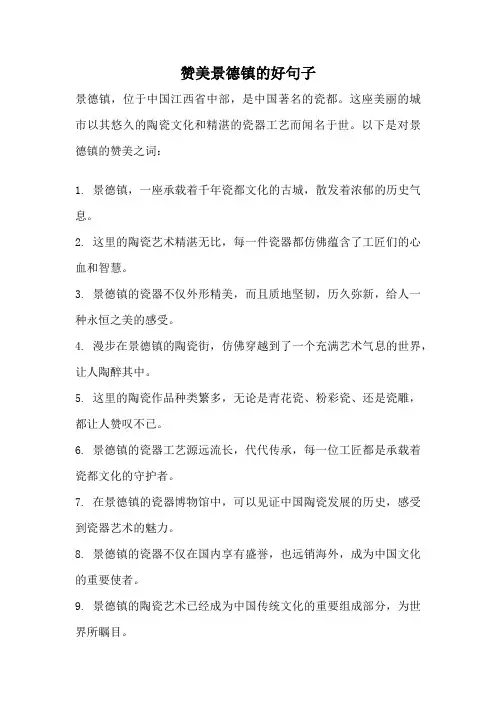 赞美景德镇的好句子

景德镇，位于中国江西省中部，是中国著名的瓷都。这座美丽的城市以其悠久的陶瓷文化和精湛的瓷器工艺而闻名于世。以下是对景德镇的赞美之词：

1. 景德镇，一座承载着千年瓷都文化的古城，散发着浓郁的历史气息。

2. 这里的陶瓷艺术精湛无比，每一件瓷器都仿佛蕴含了工匠们的心血和智慧。

3. 景德镇的瓷器不仅外形精美，而且质地坚韧，历久弥新，给人一种永恒之美的感受。

4. 漫步在景德镇的陶瓷街，仿佛穿越到了一个充满艺术气息的世界，让人陶醉其中。

5. 这里的陶瓷作品种类繁多，无论是青花瓷、粉彩瓷、还是瓷雕，都让人赞叹不已。

6. 景德镇的瓷器工艺源远流长，代代传承，每一位工匠都是承载着瓷都文化的守护者。

7. 在景德镇的瓷器博物馆中，可以见证中国陶瓷发展的历史，感受到瓷器艺术的魅力。

8. 景德镇的瓷器不仅在国内享有盛誉，也远销海外，成为中国文化的重要使者。

9. 景德镇的陶瓷艺术已经成为中国传统文化的重要组成部分，为世界所瞩目。